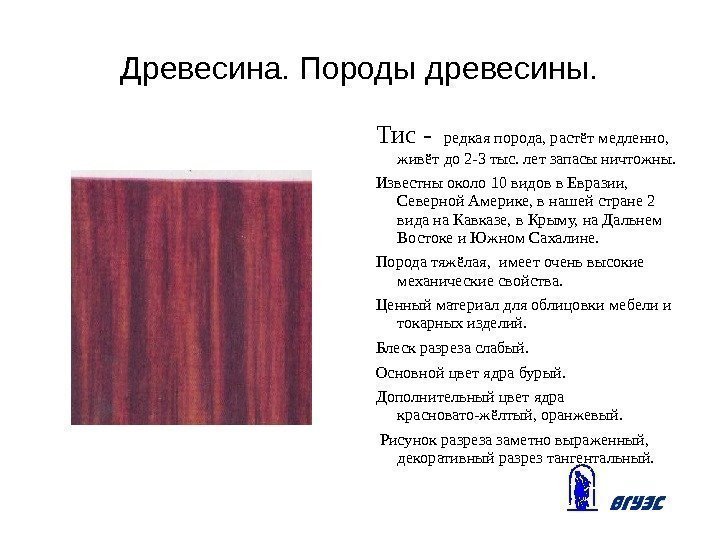 Древесина. Породы древесины.

Тис - редкая порода, растёт медленно, живёт до 2-3 тыс. лет запасы ничтожны.

Известны около 10 видов в Евразии, Северной Америке, в нашей стране 2 вида на Кавказе, в Крыму, на Дальнем Востоке и Южном Сахалине.

Порода тяжёлая, имеет очень высокие механические свойства.

Ценный материал для облицовки мебели и токарных изделий.

Блеск разреза слабый.

Основной цвет ядра бурый.

Дополнительный цвет ядра красновато-жёлтый, оранжевый.

Рисунок разреза заметно выраженный, декоративный разрез тангентальный.

ВГУЭС